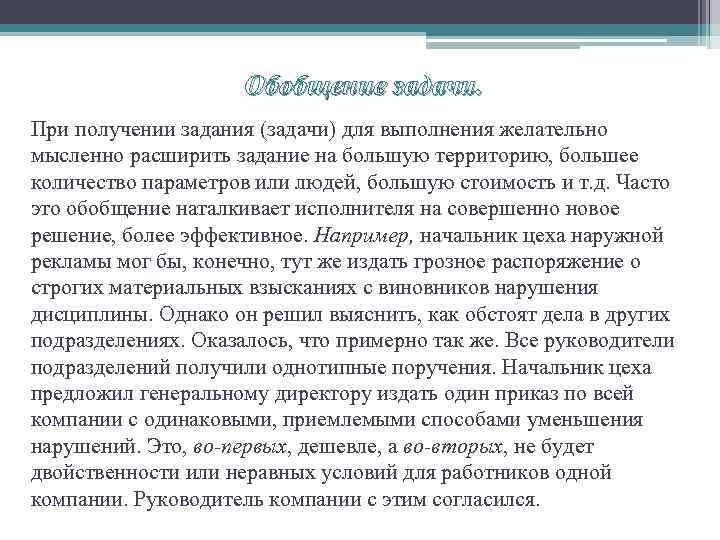 Обобщение задачи.

При получении задания (задачи) для выполнения желательно мысленно расширить задание на большую территорию, большее количество параметров или людей, большую стоимость и т.д. Часто это обобщение наталкивает исполнителя на совершенно новое решение, более эффективное. Например, начальник цеха наружной рекламы мог бы, конечно, тут же издать грозное распоряжение о строгих материальных взысканиях с виновников нарушения дисциплины. Однако он решил выяснить, как обстоят дела в других подразделениях. Оказалось, что примерно так же. Все руководители подразделений получили однотипные поручения. Начальник цеха предложил генеральному директору издать один приказ по всей компании с одинаковыми, приемлемыми способами уменьшения нарушений. Это, во-первых, дешевле, а во-вторых, не будет двойственности или неравных условий для работников одной компании. Руководитель компании с этим согласился.